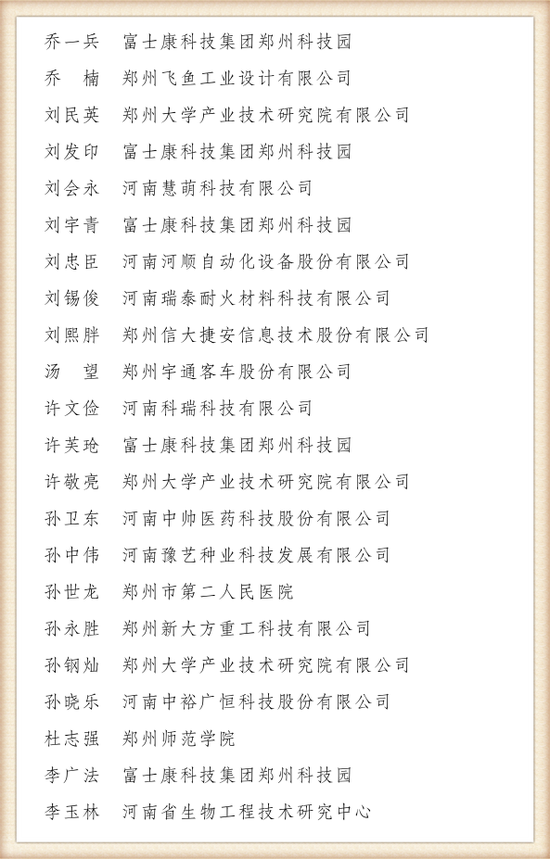 乔一兵　富士康科技集团郑州科技园
乔　楠　郑州飞鱼工业设计有限公司
刘民英　郑州大学产业技术研究院有限公司
刘发印　富士康科技集团郑州科技园
刘会永　河南慧萌科技有限公司
刘宇青　富士康科技集团郑州科技园
刘忠臣　河南河顺自动化设备股份有限公司
刘锡俊　河南瑞泰耐火材料科技有限公司
刘熙胖　郑州信大捷安信息技术股份有限公司
汤　望　郑州宇通客车股份有限公司
许文俭　河南科瑞科技有限公司
许芙玱　富士康科技集团郑州科技园
许敬亮　郑州大学产业技术研究院有限公司
孙卫东　河南中帅医药科技股份有限公司
孙中伟　河南豫艺种业科技发展有限公司
孙世龙　郑州市第二人民医院
孙永胜　郑州新大方重工科技有限公司
孙钢灿　郑州大学产业技术研究院有限公司
孙晓乐　河南中裕广恒科技股份有限公司
杜志强　郑州师范学院
李广法　富士康科技集团郑州科技园
李玉林　河南省生物工程技术研究中心